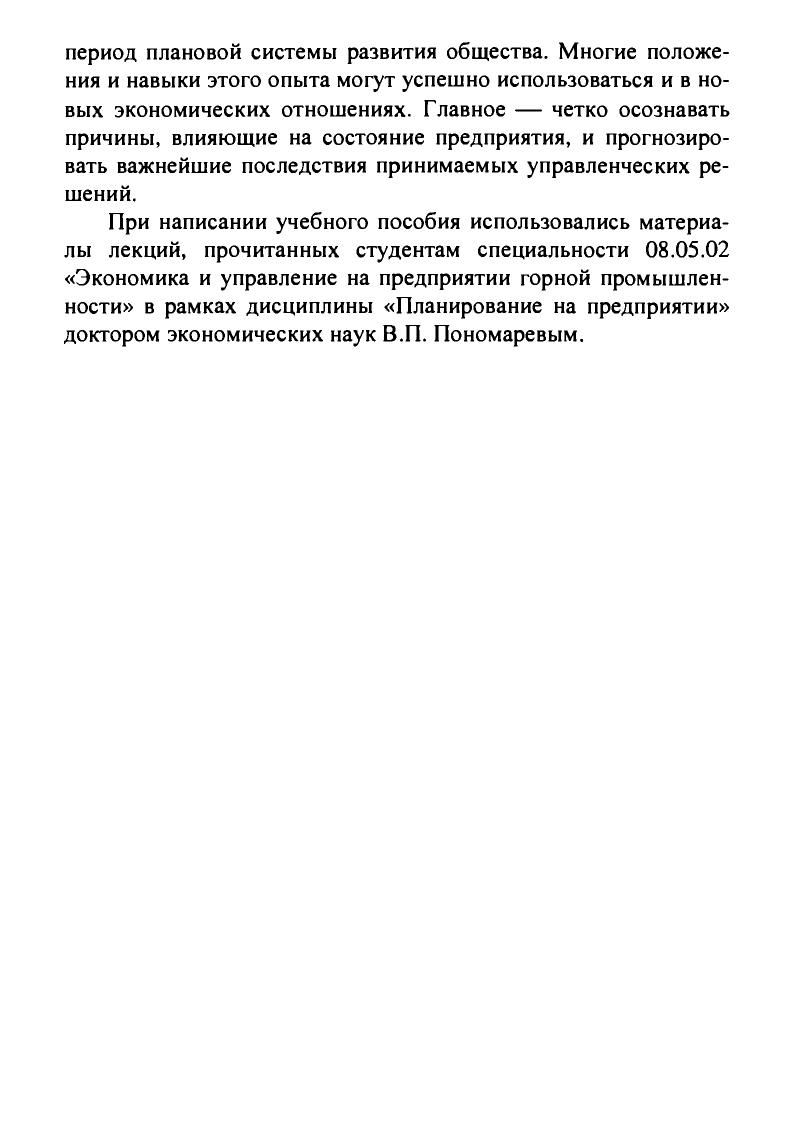 период плановой системы развития общества. Многие положения и навыки этого опыта могут успешно использоваться и в новых экономических отношениях. Главное — четко осознавать причины, влияющие на состояние предприятия, и прогнозировать важнейшие последствия принимаемых управленческих решений.

При написании учебного пособия использовались материалы лекций, прочитанных студентам специальности 08.05.02 «Экономика и управление на предприятии горной промышленности» в рамках дисциплины «Планирование на предприятии» доктором экономических наук В.П. Пономаревым.